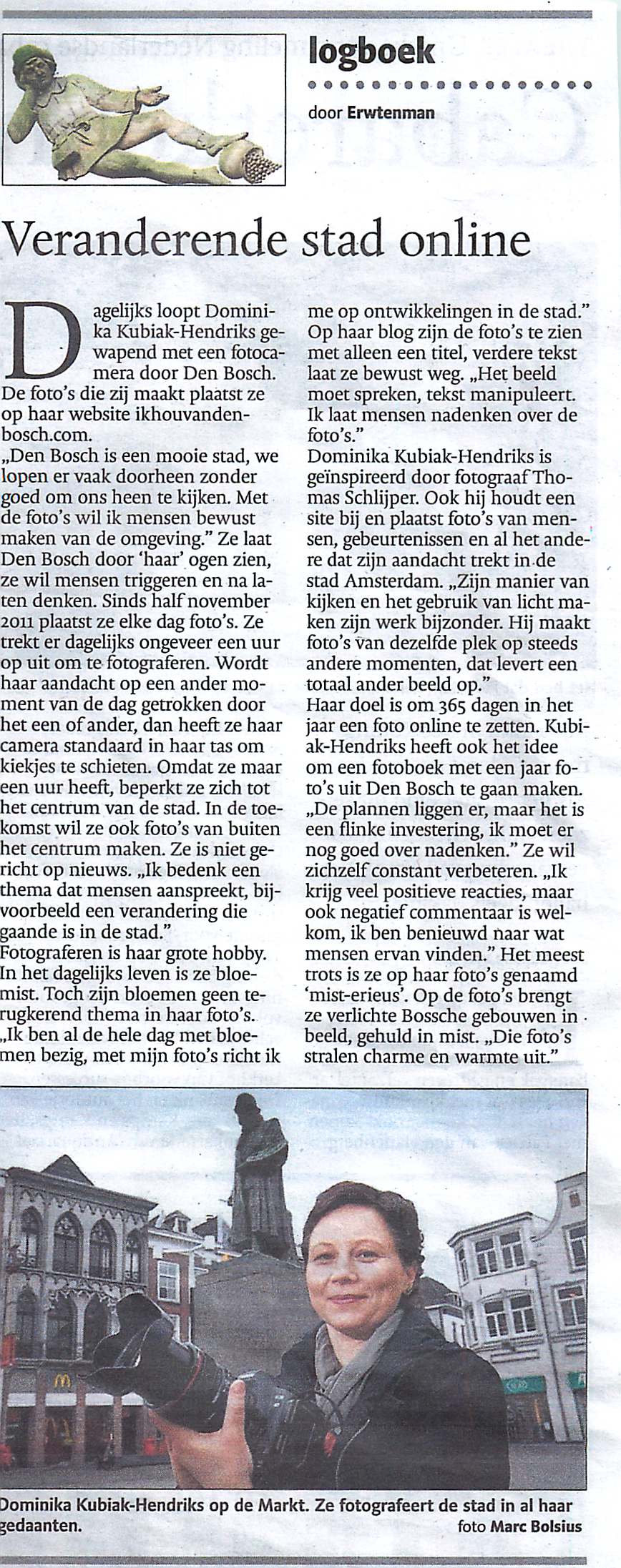 logboek

door Erwtenman

Veranderende stad online

Dagelijks loopt Dominika Kubiak-Hendriks gewapend met een fotocamera door Den Bosch. De foto's die zij maakt plaatst ze op haar website ikhouvandenbosch.com.

„Den Bosch is een mooie stad, we lopen er vaak doorheen zonder goed om ons heen te kijken. Met de foto's wil ik mensen bewust maken van de omgeving." Ze laat Den Bosch door 'haar' ogen zien, ze wil mensen triggeren en na laten denken. Sinds half november 2011 plaatst ze elke dag foto's. Ze trekt er dagelijks ongeveer een uur op uit om te fotograferen. Wordt haar aandacht op een ander moment van de dag getrokken door het een of ander, dan heeft ze haar camera standaard in haar tas om kiekjes te schieten. Omdat ze maar een uur heeft, beperkt ze zich tot het centrum van de stad. In de toekomst wil ze ook foto's van buiten het centrum maken. Ze is niet gericht op nieuws. „Ik bedenk een thema dat mensen aanspreekt, bijvoorbeeld een verandering die gaande is in de stad."

Fotograferen is haar grote hobby. In het dagelijks leven is ze bloemist. Toch zijn bloemen geen terugkerend thema in haar foto's. „Ik ben al de hele dag met bloemen bezig, met mijn foto's richt ik me op ontwikkelingen in de stad."

Op haar blog zijn de foto's te zien met alleen een titel, verdere tekst laat ze bewust weg. „Het beeld moet spreken, tekst manipuleert. Ik laat mensen nadenken over de foto's."

Dominika Kubiak-Hendriks is geïnspireerd door fotograaf Thomas Schlijper. Ook hij houdt een site bij en plaatst foto's van mensen, gebeurtenissen en al het andere dat zijn aandacht trekt in de stad Amsterdam. „Zijn manier van kijken en het gebruik van licht maken zijn werk bijzonder. Hij maakt foto's van dezelfde plek op steeds andere momenten, dat levert een totaal ander beeld op."

Haar doel is om 365 dagen in het jaar een foto online te zetten. Kubiak-Hendriks heeft ook het idee om een fotoboek met een jaar foto's uit Den Bosch te gaan maken. „De plannen liggen er, maar het is een flinke investering, ik moet er nog goed over nadenken." Ze wil zichzelf constant verbeteren. „Ik krijg veel positieve reacties, maar ook negatief commentaar is welkom, ik ben benieuwd naar wat mensen ervan vinden." Het meest trots is ze op haar foto's genaamd 'mist-erieus'. Op de foto's brengt ze verlichte Bossche gebouwen in beeld, gehuld in mist. „Die foto's stralen charme en warmte uit."

Dominika Kubiak-Hendriks op de Markt. Ze fotografeert de stad in al haar gedaanten. foto Marc Bolsius